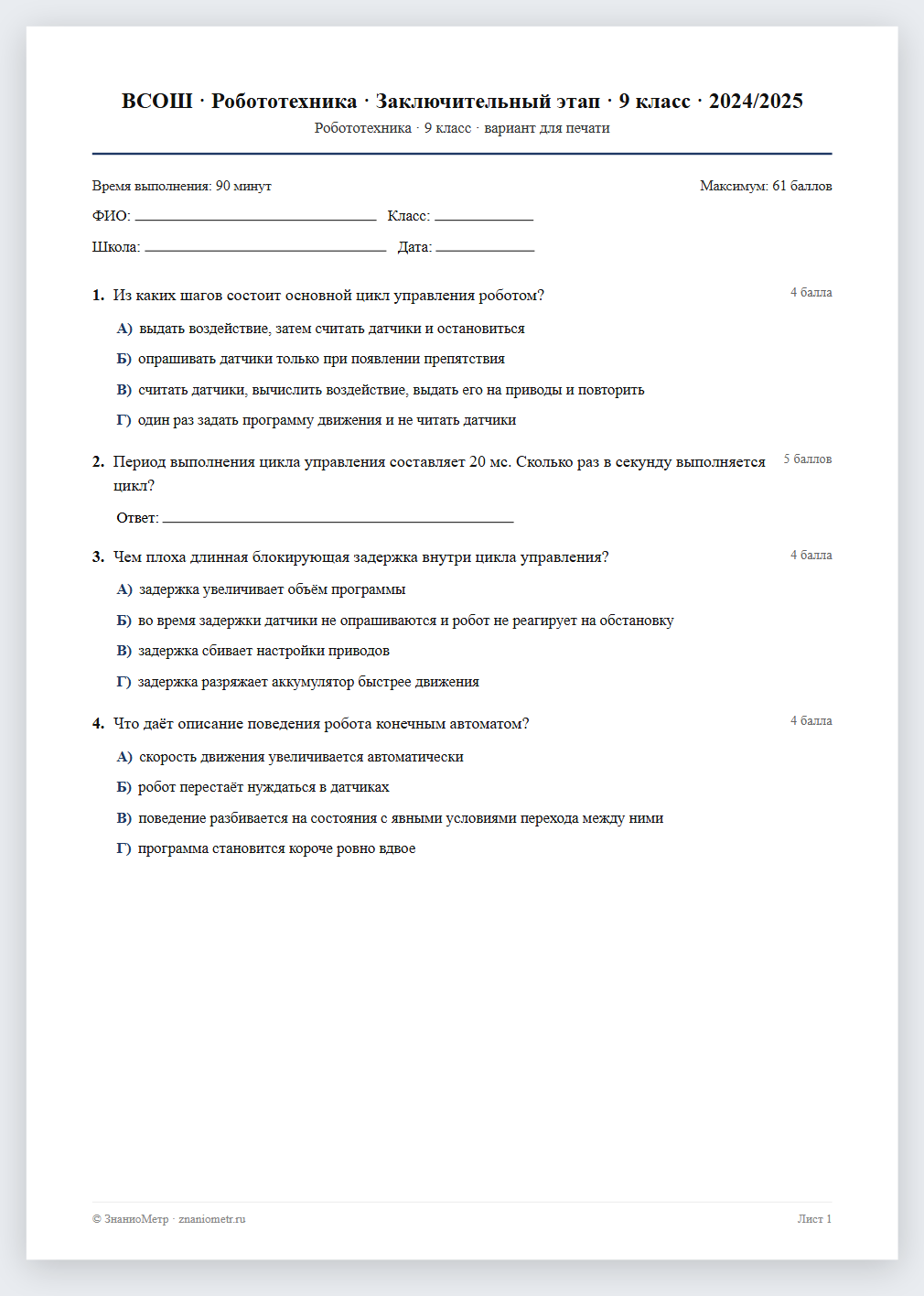 ВСОШ · Робототехника · Заключительный этап · 9 класс · 2024/2025

Робототехника · 9 класс · вариант для печати

Время выполнения: 90 минут

Максимум: 61 баллов

ФИО: ____ Класс: ____

Школа: ____ Дата: ____

1. Из каких шагов состоит основной цикл управления роботом?

4 балла

А) выдать воздействие, затем считать датчики и остановиться

Б) опрашивать датчики только при появлении препятствия

В) считать датчики, вычислить воздействие, выдать его на приводы и повторить

Г) один раз задать программу движения и не читать датчики

2. Период выполнения цикла управления составляет 20 мс. Сколько раз в секунду выполняется цикл?

5 баллов

Ответ: ____

3. Чем плоха длинная блокирующая задержка внутри цикла управления?

4 балла

А) задержка увеличивает объём программы

Б) во время задержки датчики не опрашиваются и робот не реагирует на обстановку

В) задержка сбивает настройки приводов

Г) задержка разряжает аккумулятор быстрее движения

4. Что даёт описание поведения робота конечным автоматом?

4 балла

А) скорость движения увеличивается автоматически

Б) робот перестаёт нуждаться в датчиках

В) поведение разбивается на состояния с явными условиями перехода между ними

Г) программа становится короче ровно вдвое

© ЗнаниоМетр · znaniometr.ru

Лист 1